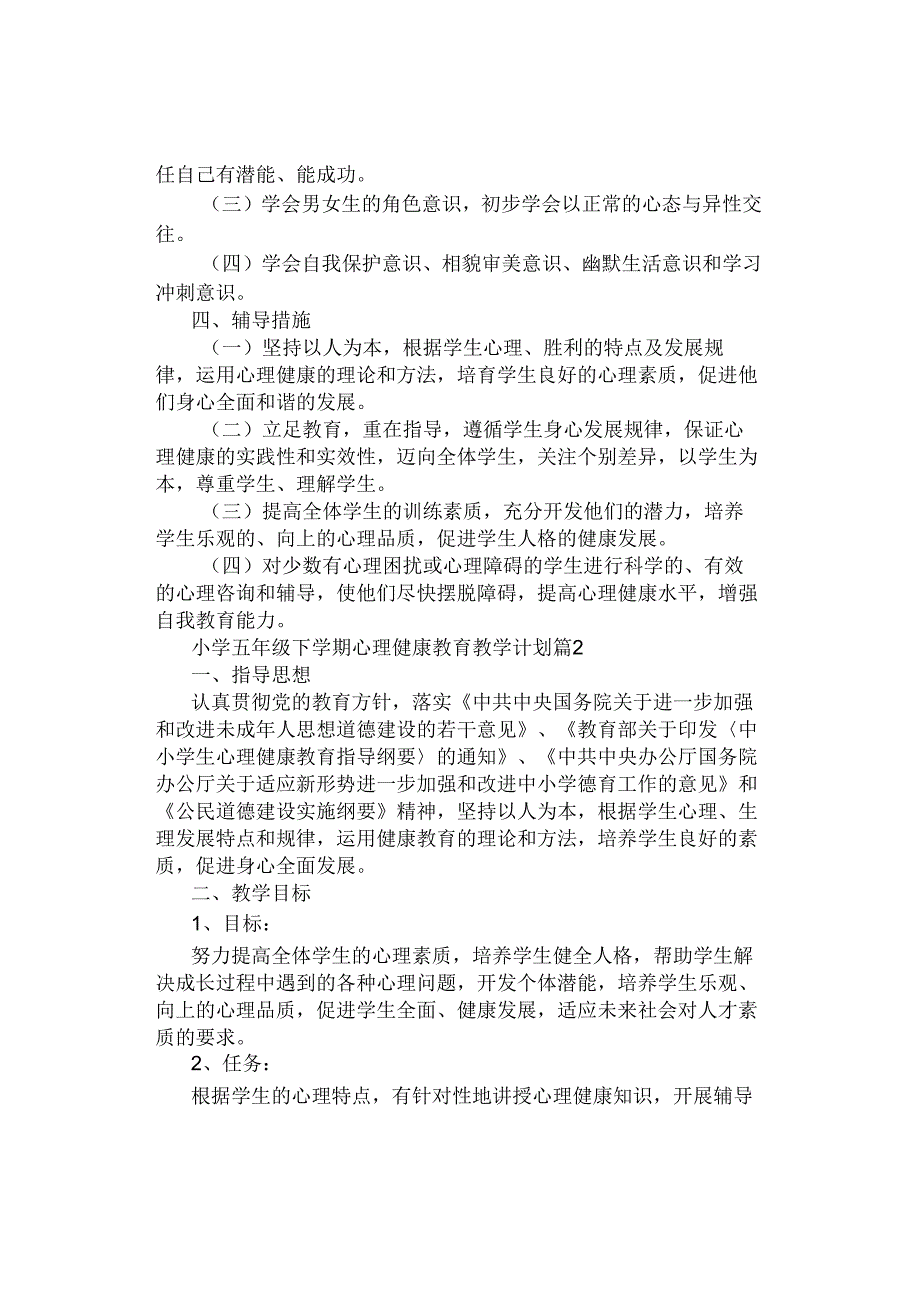 任自己有潜能、能成功。

（三）学会男女生的角色意识，初步学会以正常的心态与异性交往。

（四）学会自我保护意识、相貌审美意识、幽默生活意识和学习冲刺意识。

四、辅导措施

（一）坚持以人为本，根据学生心理、胜利的特点及发展规律，运用心理健康的理论和方法，培育学生良好的心理素质，促进他们身心全面和谐的发展。

（二）立足教育，重在指导，遵循学生身心发展规律，保证心理健康的实践性和实效性，迈向全体学生，关注个别差异，以学生为本，尊重学生、理解学生。

（三）提高全体学生的训练素质，充分开发他们的潜力，培养学生乐观的、向上的心理品质，促进学生人格的健康发展。

（四）对少数有心理困扰或心理障碍的学生进行科学的、有效的心理咨询和辅导，使他们尽快摆脱障碍，提高心理健康水平，增强自我教育能力。

小学五年级下学期心理健康教育教学计划篇2

一、指导思想

认真贯彻党的教育方针，落实《中共中央国务院关于进一步加强和改进未成年人思想道德建设的若干意见》、《教育部关于印发〈中小学生心理健康教育指导纲要〉的通知》、《中共中央办公厅国务院办公厅关于适应新形势进一步加强和改进中小学德育工作的意见》和《公民道德建设实施纲要》精神，坚持以人为本，根据学生心理、生理发展特点和规律，运用健康教育的理论和方法，培养学生良好的素质，促进身心全面发展。

二、教学目标

1、目标：

努力提高全体学生的心理素质，培养学生健全人格，帮助学生解决成长过程中遇到的各种心理问题，开发个体潜能，培养学生乐观、向上的心理品质，促进学生全面、健康发展，适应未来社会对人才素质的要求。

2、任务：

根据学生的心理特点，有针对性地讲授心理健康知识，开展辅导